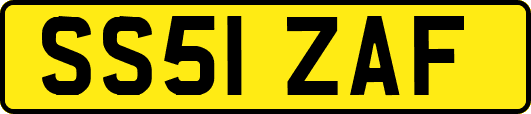 SS51 ZAF